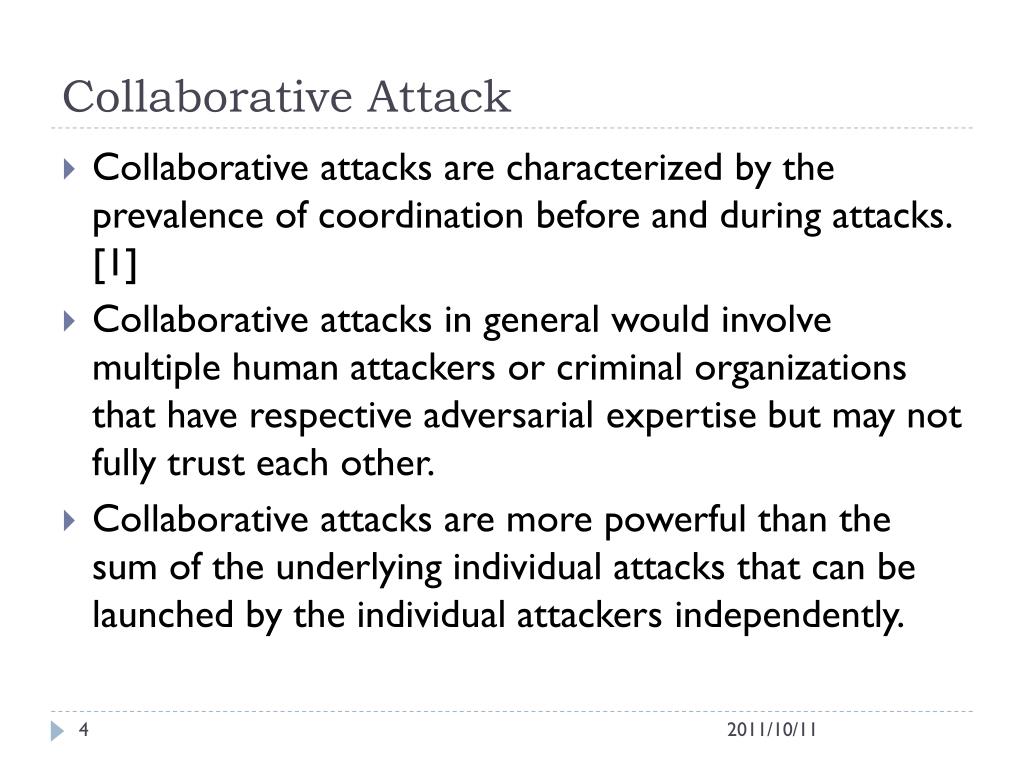 Collaborative Attack

Collaborative attacks are characterized by the prevalence of coordination before and during attacks. [1]

Collaborative attacks in general would involve multiple human attackers or criminal organizations that have respective adversarial expertise but may not fully trust each other.

Collaborative attacks are more powerful than the sum of the underlying individual attacks that can be launched by the individual attackers independently.

4

2011/10/11